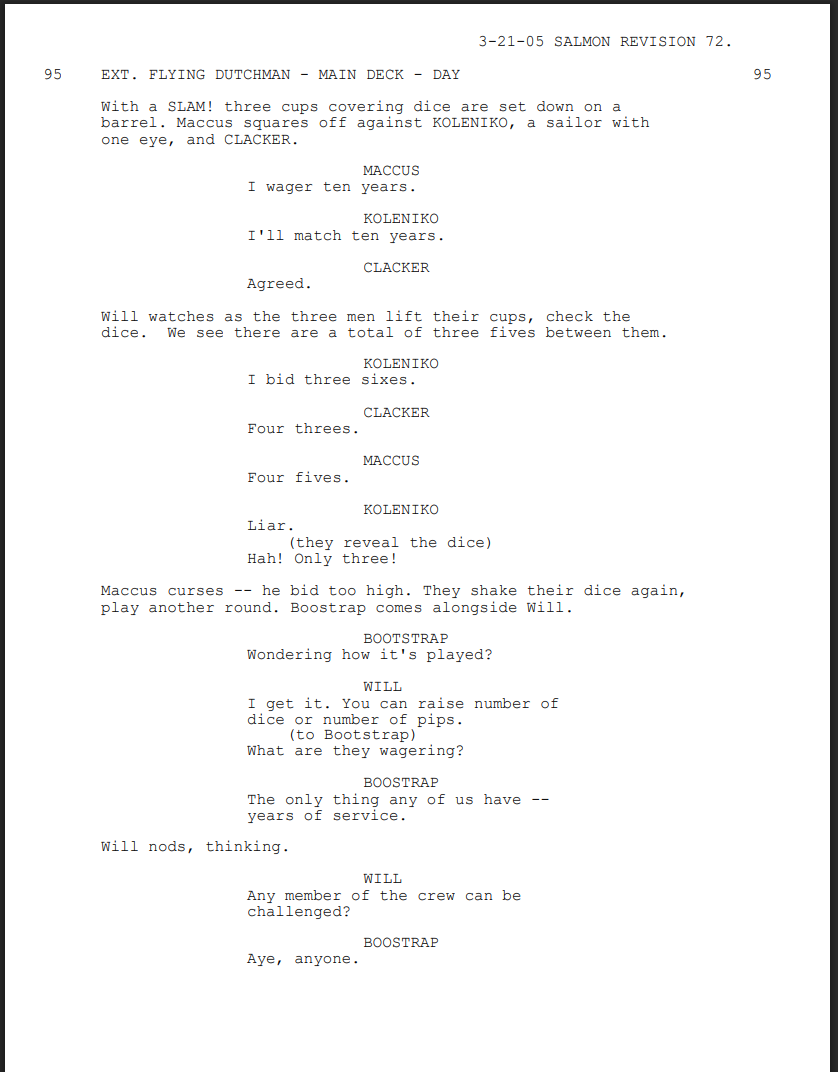 3-21-05 SALMON REVISION 72.

95 EXT. FLYING DUTCHMAN - MAIN DECK - DAY 95

With a SLAM! three cups covering dice are set down on a barrel. Maccus squares off against KOLENIKO, a sailor with one eye, and CLACKER.

MACCUS
I wager ten years.

KOLENIKO
I'll match ten years.

CLACKER
Agreed.

Will watches as the three men lift their cups, check the dice. We see there are a total of three fives between them.

KOLENIKO
I bid three sixes.

CLACKER
Four threes.

MACCUS
Four fives.

KOLENIKO
Liar.
(they reveal the dice)
Hah! Only three!

Maccus curses -- he bid too high. They shake their dice again, play another round. Boostrap comes alongside Will.

BOOTSTRAP
Wondering how it's played?

WILL
I get it. You can raise number of dice or number of pips.
(to Bootstrap)
What are they wagering?

BOOSTRAP
The only thing any of us have -- years of service.

Will nods, thinking.

WILL
Any member of the crew can be challenged?

BOOSTRAP
Aye, anyone.